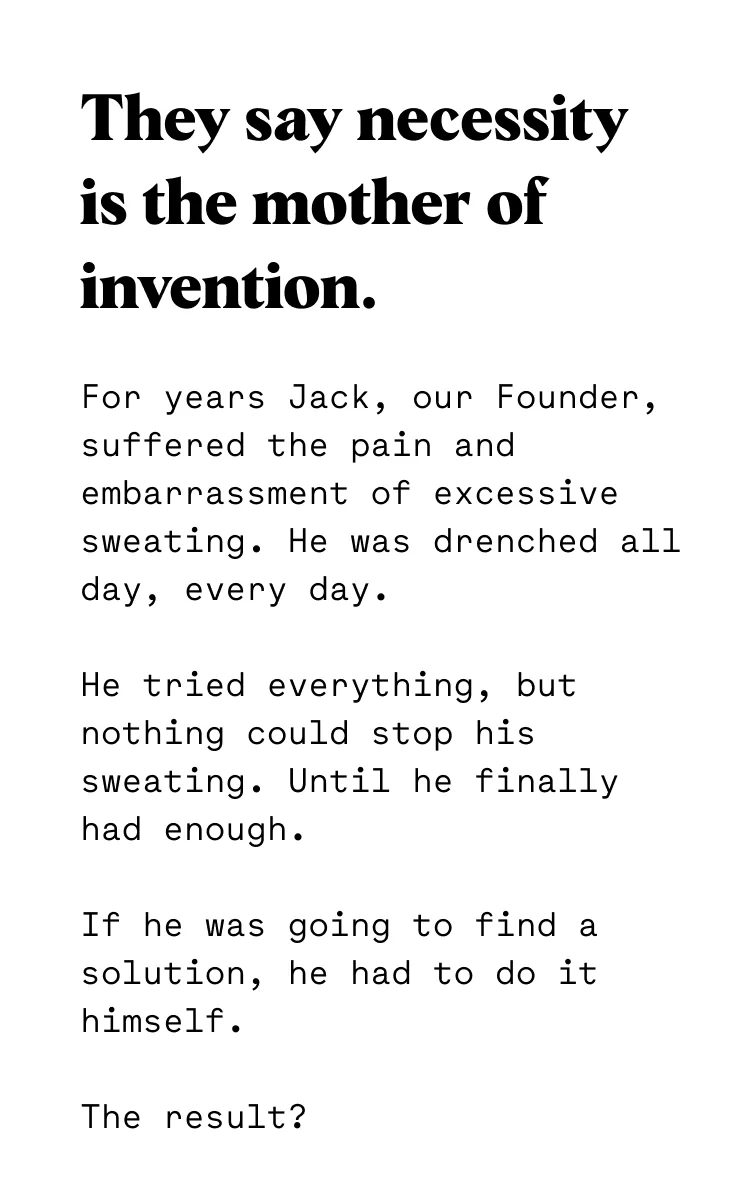 They say necessity is the mother of invention.

For years Jack, our Founder, suffered the pain and embarrassment of excessive sweating. He was drenched all day, every day.

He tried everything, but nothing could stop his sweating. Until he finally had enough.

If he was going to find a solution, he had to do it himself.

The result?